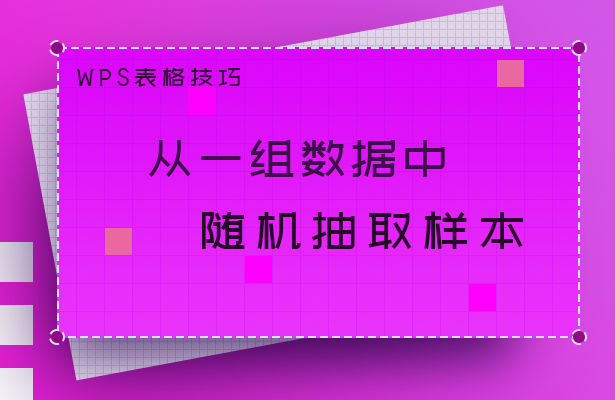 WPS表格技巧

从一组数据中

随机抽取样本